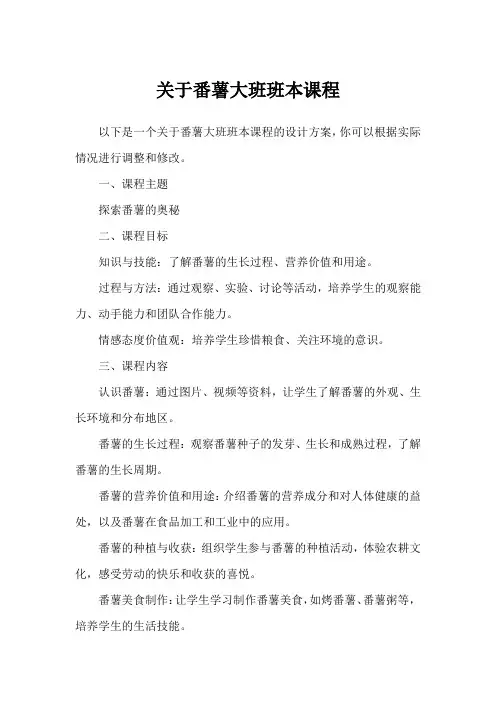 关于番薯大班班本课程

以下是一个关于番薯大班班本课程的设计方案，你可以根据实际情况进行调整和修改。

一、课程主题

探索番薯的奥秘

二、课程目标

知识与技能：了解番薯的生长过程、营养价值和用途。

过程与方法：通过观察、实验、讨论等活动，培养学生的观察能力、动手能力和团队合作能力。

情感态度价值观：培养学生珍惜粮食、关注环境的意识。

三、课程内容

认识番薯：通过图片、视频等资料，让学生了解番薯的外观、生长环境和分布地区。

番薯的生长过程：观察番薯种子的发芽、生长和成熟过程，了解番薯的生长周期。

番薯的营养价值和用途：介绍番薯的营养成分和对人体健康的益处，以及番薯在食品加工和工业中的应用。

番薯的种植与收获：组织学生参与番薯的种植活动，体验农耕文化，感受劳动的快乐和收获的喜悦。

番薯美食制作：让学生学习制作番薯美食，如烤番薯、番薯粥等，培养学生的生活技能。